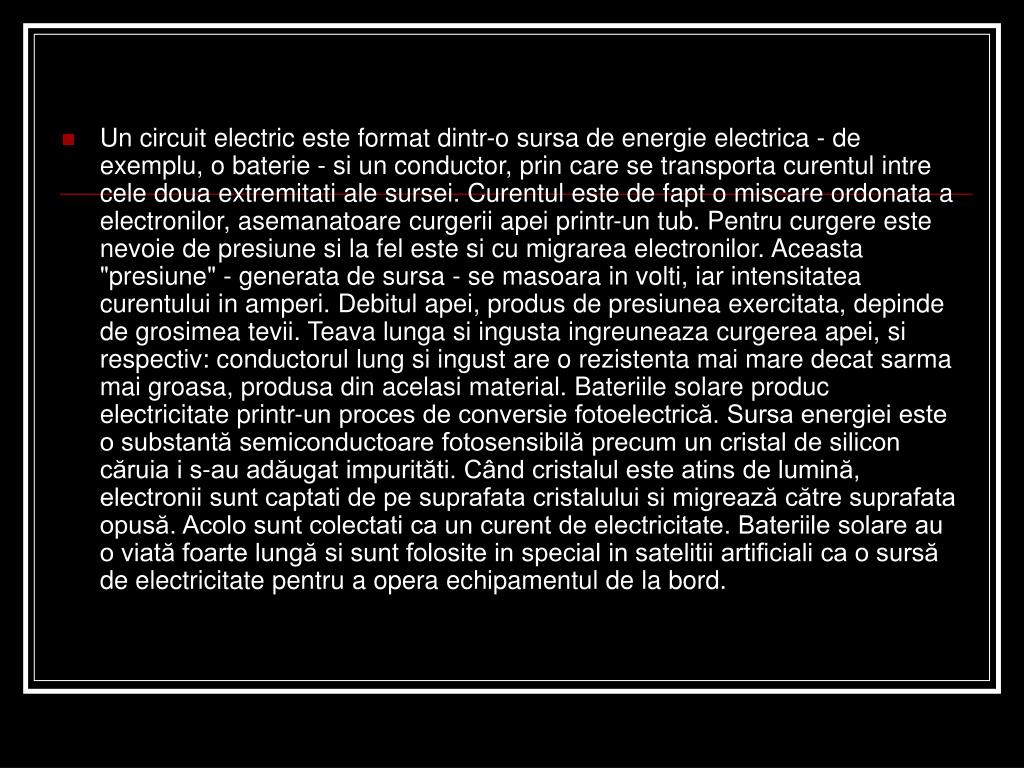 Un circuit electric este format dintr-o sursa de energie electrica - de exemplu, o baterie - si un conductor, prin care se transporta curentul intre cele doua extremitati ale sursei. Curentul este de fapt o miscare ordonata a electronilor, asemanatoare curgerii apei printr-un tub. Pentru curgere este nevoie de presiune si la fel este si cu migrarea electronilor. Aceasta "presiune" - generata de sursa - se masoara in volti, iar intensitatea curentului in amperi. Debitul apei, produs de presiunea exercitata, depinde de grosimea tevii. Teava lunga si ingusta ingreuneaza curgerea apei, si respectiv: conductorul lung si ingust are o rezistenta mai mare decat sarma mai groasa, produsa din acelasi material. Bateriile solare produc electricitate printr-un proces de conversie fotoelectrică. Sursa energiei este o substantă semiconductoare fotosensibilă precum un cristal de silicon căruia i s-au adăugat impurităti. Când cristalul este atins de lumină, electronii sunt captati de pe suprafata cristalului si migrează către suprafata opusă. Acolo sunt colectati ca un curent de electricitate. Bateriile solare au o viată foarte lungă si sunt folosite in special in satelitii artificiali ca o sursă de electricitate pentru a opera echipamentul de la bord.